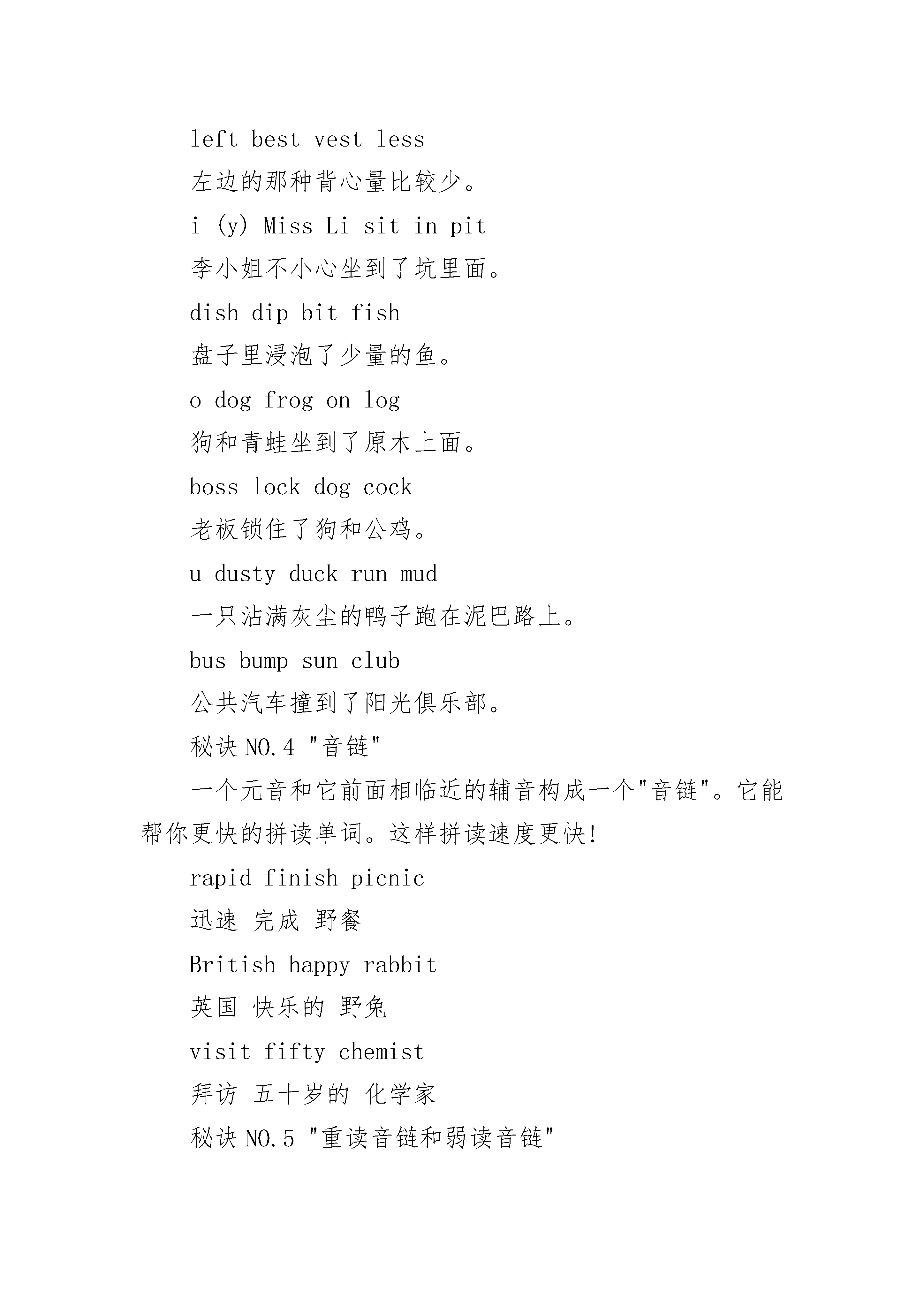 left best vest less

左边的那种背心量比较少。

i (y) Miss Li sit in pit

李小姐不小心坐到了坑里面。

dish dip bit fish

盘子里浸泡了少量的鱼。

o dog frog on log

狗和青蛙坐到了原木上面。

boss lock dog cock

老板锁住了狗和公鸡。

u dusty duck run mud

一只沾满灰尘的鸭子跑在泥巴路上。

bus bump sun club

公共汽车撞到了阳光俱乐部。

秘诀 NO.4 "音链"

一个元音和它前面相临近的辅音构成一个"音链"。它能帮你更快的拼读单词。这样拼读速度更快!

rapid finish picnic

迅速 完成 野餐

British happy rabbit

英国 快乐的 野兔

visit fifty chemist

拜访 五十岁的 化学家

秘诀 NO.5 "重读音链和弱读音链"